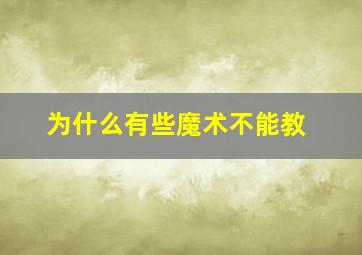 为什么有些魔术不能教